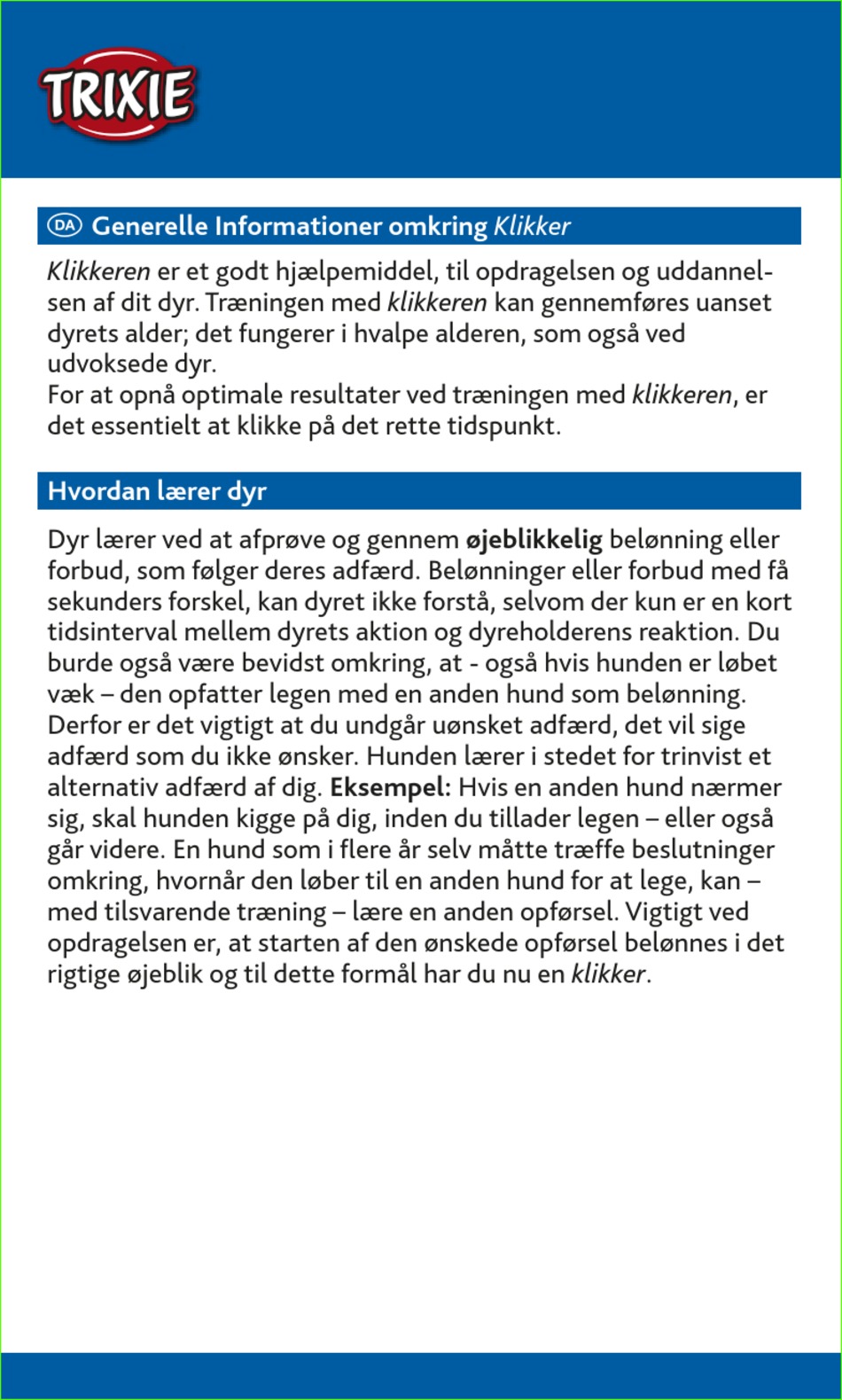 TRIXIE

DA Generelle Informationer omkring Klikker

Klikkeren er et godt hjælpemiddel, til opdragelsen og uddannelsen af dit dyr. Træningen med klikkeren kan gennemføres uanset dyrets alder; det fungerer i hvalpe alderen, som også ved udvoksede dyr.
For at opnå optimale resultater ved træningen med klikkeren, er det essentielt at klikke på det rette tidspunkt.

Hvordan lærer dyr

Dyr lærer ved at afprøve og gennem øjeblikkelig belønning eller forbud, som følger deres adfærd. Belønninger eller forbud med få sekunders forskel, kan dyret ikke forstå, selvom der kun er en kort tidsinterval mellem dyrets aktion og dyreholderens reaktion. Du burde også være bevidst omkring, at - også hvis hunden er løbet væk – den opfatter legen med en anden hund som belønning. Derfor er det vigtigt at du undgår uønsket adfærd, det vil sige adfærd som du ikke ønsker. Hunden lærer i stedet for trinvist et alternativ adfærd af dig. Eksempel: Hvis en anden hund nærmer sig, skal hunden kigge på dig, inden du tillader legen – eller også går videre. En hund som i flere år selv måtte træffe beslutninger omkring, hvornår den løber til en anden hund for at lege, kan – med tilsvarende træning – lære en anden opførsel. Vigtigt ved opdragelsen er, at starten af den ønskede opførsel belønnes i det rigtige øjeblik og til dette formål har du nu en klikker.